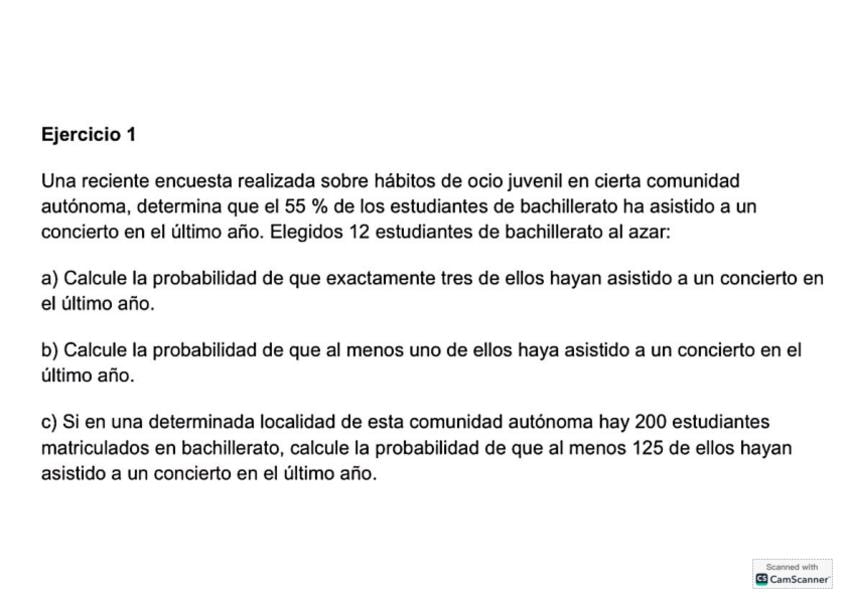 Ejercicio 1

Una reciente encuesta realizada sobre hábitos de ocio juvenil en cierta comunidad autónoma, determina que el 55 % de los estudiantes de bachillerato ha asistido a un concierto en el último año. Elegidos 12 estudiantes de bachillerato al azar:

a) Calcule la probabilidad de que exactamente tres de ellos hayan asistido a un concierto en el último año.

b) Calcule la probabilidad de que al menos uno de ellos haya asistido a un concierto en el último año.

c) Si en una determinada localidad de esta comunidad autónoma hay 200 estudiantes matriculados en bachillerato, calcule la probabilidad de que al menos 125 de ellos hayan asistido a un concierto en el último año.

Scanned with
CS CamScanner